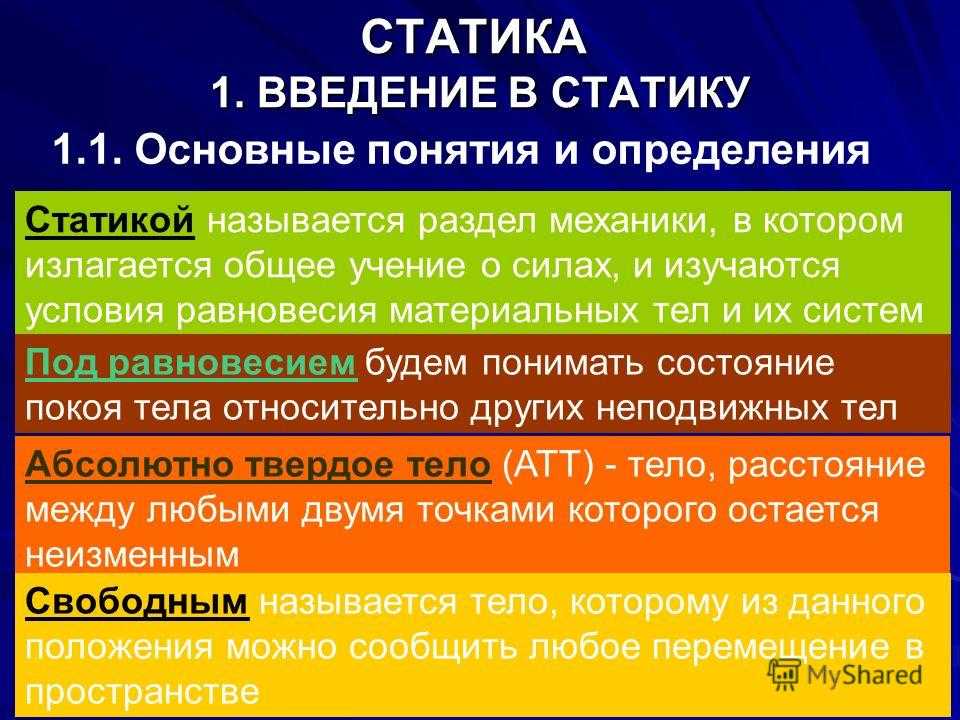 СТАТИКА
1. ВВЕДЕНИЕ В СТАТИКУ
1.1. Основные понятия и определения

Статикой называется раздел механики, в котором излагается общее учение о силах, и изучаются условия равновесия материальных тел и их систем

Под равновесием будем понимать состояние покоя тела относительно других неподвижных тел

Абсолютно твердое тело (АТТ) - тело, расстояние между любыми двумя точками которого остается неизменным

Свободным называется тело, которому из данного положения можно сообщить любое перемещение в пространстве

MyShared